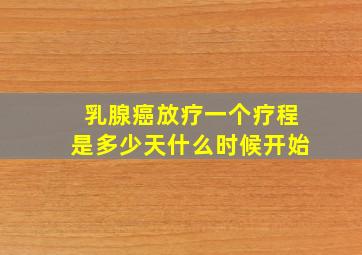 乳腺癌放疗一个疗程
是多少天什么时候开始